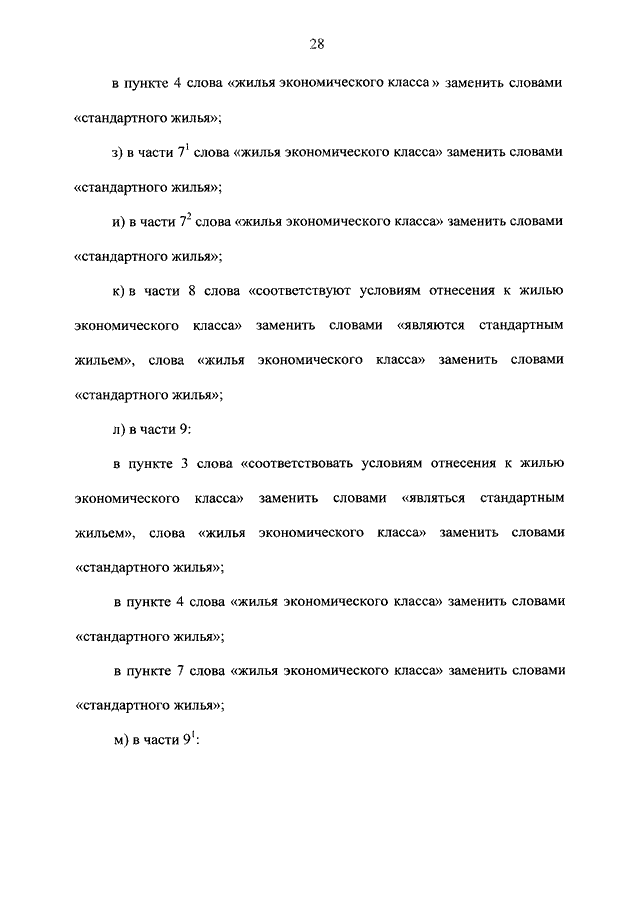 28

в пункте 4 слова «жилья экономического класса» заменить словами «стандартного жилья»;

з) в части $7^1$ слова «жилья экономического класса» заменить словами «стандартного жилья»;

и) в части $7^2$ слова «жилья экономического класса» заменить словами «стандартного жилья»;

к) в части 8 слова «соответствуют условиям отнесения к жилью экономического класса» заменить словами «являются стандартным жильем», слова «жилья экономического класса» заменить словами «стандартного жилья»;

л) в части 9:

в пункте 3 слова «соответствовать условиям отнесения к жилью экономического класса» заменить словами «являться стандартным жильем», слова «жилья экономического класса» заменить словами «стандартного жилья»;

в пункте 4 слова «жилья экономического класса» заменить словами «стандартного жилья»;

в пункте 7 слова «жилья экономического класса» заменить словами «стандартного жилья»;

м) в части $9^1$: